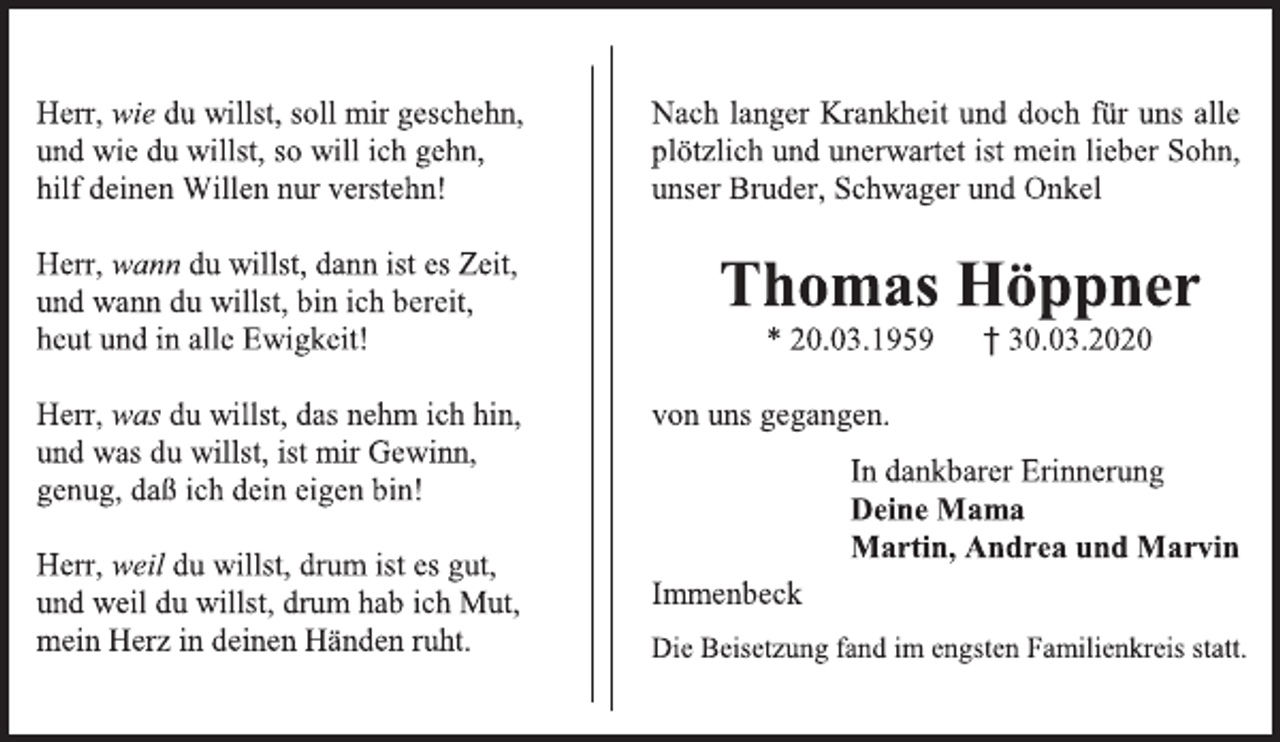 Herr, wie du willst, soll mir geschehn, und wie du willst, so will ich gehn, hilf deinen Willen nur verstehn!

Herr, wann du willst, dann ist es Zeit, und wann du willst, bin ich bereit, heut und in alle Ewigkeit!

Herr, was du willst, das nehm ich hin, und was du willst, ist mir Gewinn, genug, daß ich dein eigen bin!

Herr, weil du willst, drum ist es gut, und weil du willst, drum hab ich Mut, mein Herz in deinen Händen ruht.

Nach langer Krankheit und doch für uns alle plötzlich und unerwartet ist mein lieber Sohn, unser Bruder, Schwager und Onkel

Thomas Höppner

* 20.03.1959 † 30.03.2020

von uns gegangen.

In dankbarer Erinnerung
Deine Mama
Martin, Andrea und Marvin

Immenbeck

Die Beisetzung fand im engsten Familienkreis statt.